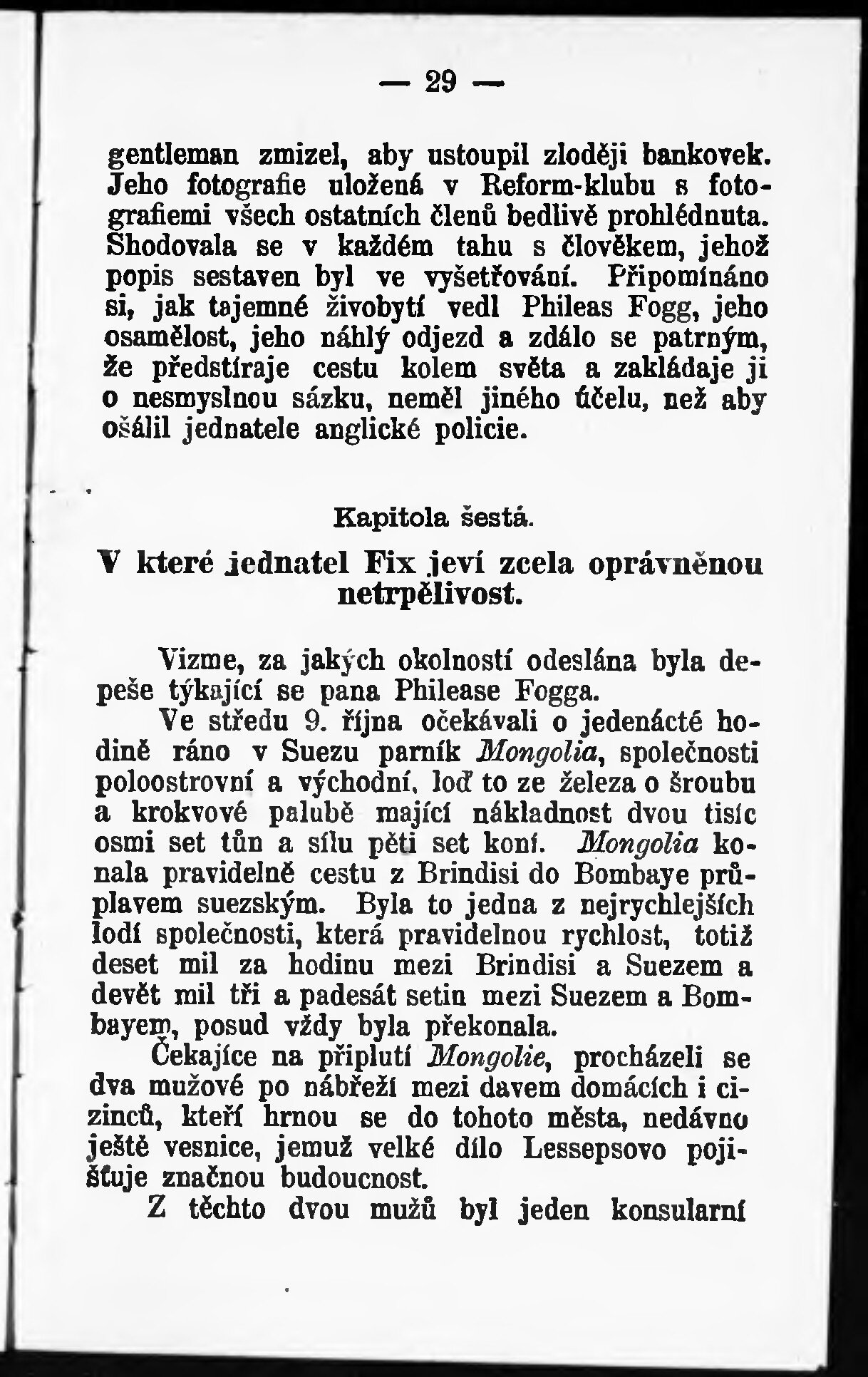 — 29 —

gentleman zmizel, aby ustoupil zloději bankovek. Jeho fotografie uložená v Reform-klubu s fotografiemi všech ostatních členů bedlivě prohlédnuta. Shodovala se v každém tahu s člověkem, jehož popis sestaven byl ve vyšetřování. Připomínáno si, jak tajemné živobytí vedl Phileas Fogg, jeho osamělost, jeho náhlý odjezd a zdálo se patrným, že předstíraje cestu kolem světa a zakládaje ji o nesmyslnou sázku, neměl jiného účelu, než aby ošálil jednatele anglické policie.

Kapitola šestá.

V které jednatel Fix jeví zcela oprávněnou netrpělivost.

Vizme, za jakých okolností odeslána byla depeše týkající se pana Philease Fogga.

Ve středu 9. října očekávali o jedenácté hodině ráno v Suezu parník Mongolia, společnosti poloostrovní a východní, loď to ze železa o šroubu a krokvové palubě mající nákladnost dvou tisíc osmi set tůn a sílu pěti set koní. Mongolia konala pravidelně cestu z Brindisi do Bombaye průplavem suezským. Byla to jedna z nejrychlejších lodí společnosti, která pravidelnou rychlost, totiž deset mil za hodinu mezi Brindisi a Suezem a devět mil tři a padesát setin mezi Suezem a Bombayem, posud vždy byla překonala.

Čekajíce na připlutí Mongolie, procházeli se dva mužové po nábřeží mezi davem domácích i cizinců, kteří hrnou se do tohoto města, nedávno ještě vesnice, jemuž velké dílo Lessepsovo pojišťuje značnou budoucnost.

Z těchto dvou mužů byl jeden konsularní